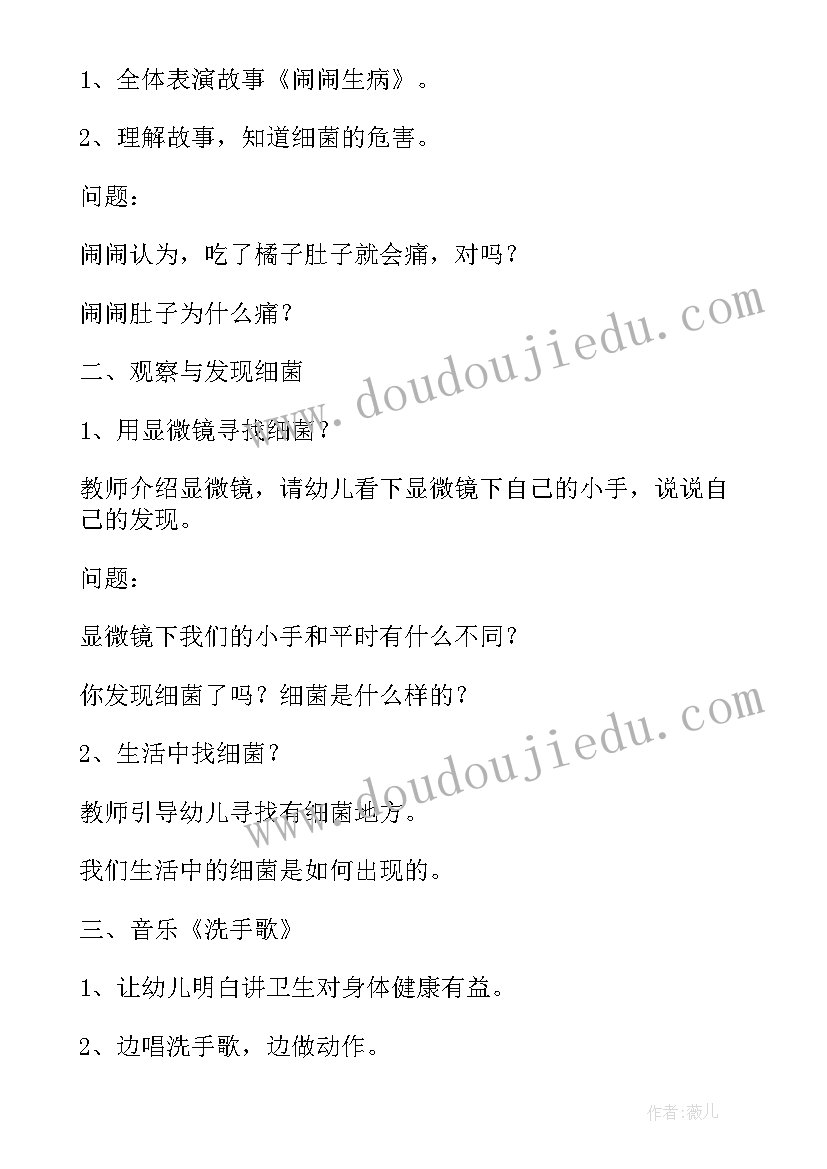 1、全体表演故事《闹闹生病》。

2、理解故事，知道细菌的危害。

问题：

闹闹认为，吃了橘子肚子就会痛，对吗？

闹闹肚子为什么痛？

二、观察与发现细菌

1、用显微镜寻找细菌？

教师介绍显微镜，请幼儿看下显微镜下自己的小手，说说自己的发现。

问题：

显微镜下我们的小手和平时有什么不同？

你发现细菌了吗？细菌是什么样的？

2、生活中找细菌？

教师引导幼儿寻找有细菌地方。

我们生活中的细菌是如何出现的。

三、音乐《洗手歌》

1、让幼儿明白讲卫生对身体健康有益。

2、边唱洗手歌，边做动作。

www.doudoujiedu.com

www.doudoujiedu.com

作者：薇儿